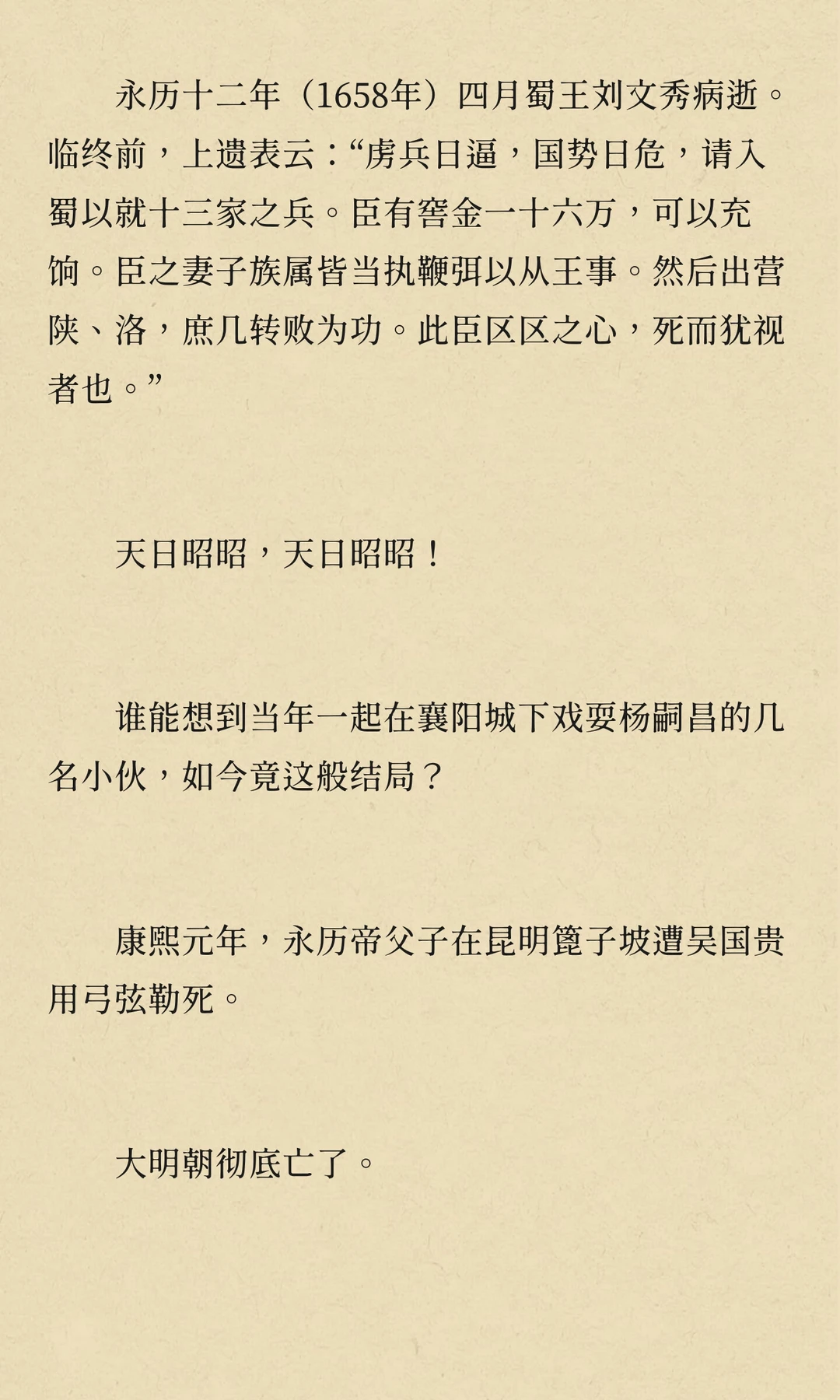 永历十二年（1658年）四月蜀王刘文秀病逝。临终前，上遗表云：“虏兵日逼，国势日危，请入蜀以就十三家之兵。臣有窖金一十六万，可以充饷。臣之妻子族属皆当执鞭弭以从王事。然后出营陕、洛，庶几转败为功。此臣区区之心，死而犹视者也。”

天日昭昭，天日昭昭！

谁能想到当年一起在襄阳城下戏耍杨嗣昌的几名小伙，如今竟这般结局？

康熙元年，永历帝父子在昆明篦子坡遭吴国贵用弓弦勒死。

大明朝彻底亡了。